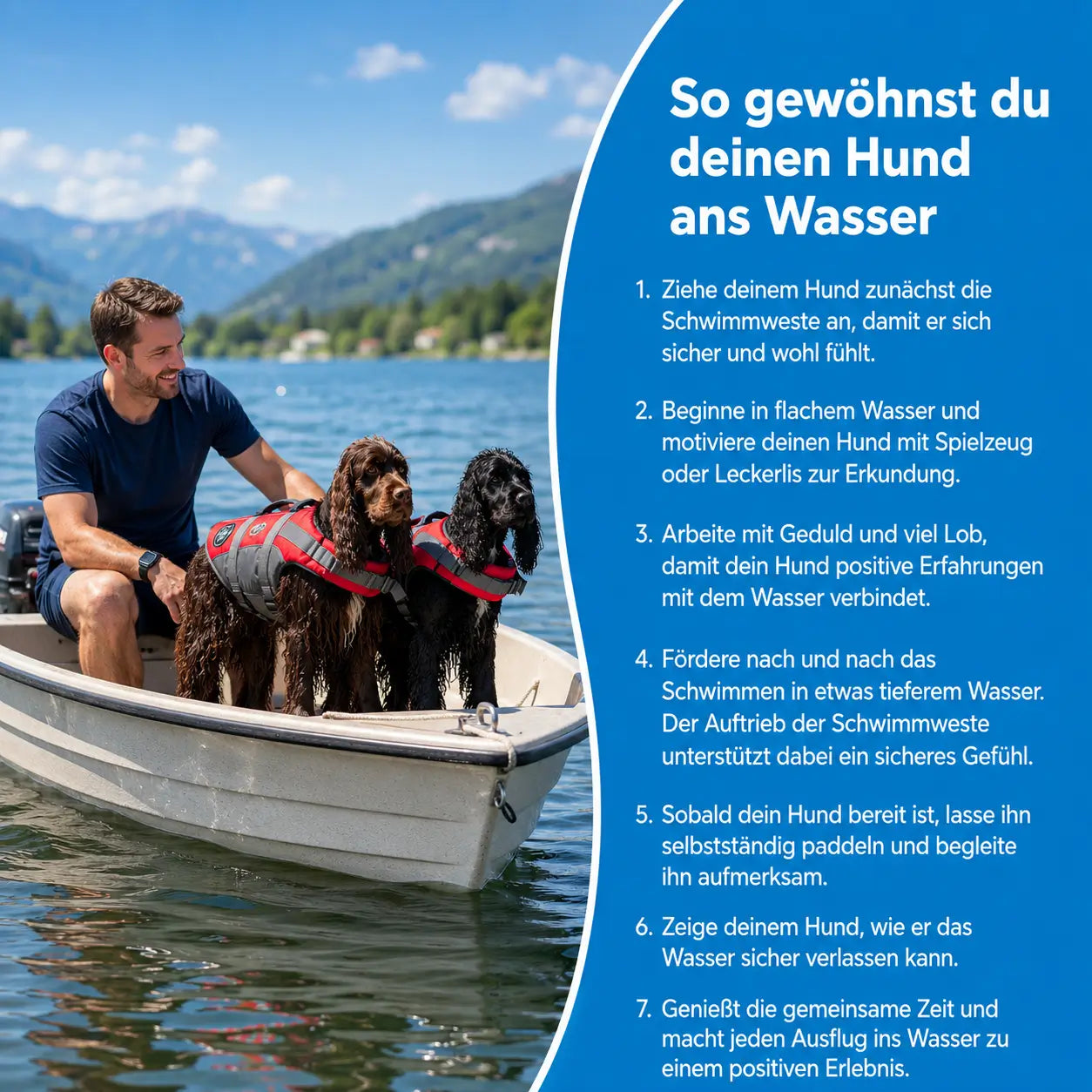 So gewöhnst du deinen Hund ans Wasser

1. Ziehe deinem Hund zunächst die Schwimmweste an, damit er sich sicher und wohl fühlt.

2. Beginne in flachem Wasser und motiviere deinen Hund mit Spielzeug oder Leckerlis zur Erkundung.

3. Arbeite mit Geduld und viel Lob, damit dein Hund positive Erfahrungen mit dem Wasser verbindet.

4. Fördere nach und nach das Schwimmen in etwas tieferem Wasser. Der Auftrieb der Schwimmweste unterstützt dabei ein sicheres Gefühl.

5. Sobald dein Hund bereit ist, lasse ihn selbstständig paddeln und begleite ihn aufmerksam.

6. Zeige deinem Hund, wie er das Wasser sicher verlassen kann.

7. Genießt die gemeinsame Zeit und macht jeden Ausflug ins Wasser zu einem positiven Erlebnis.